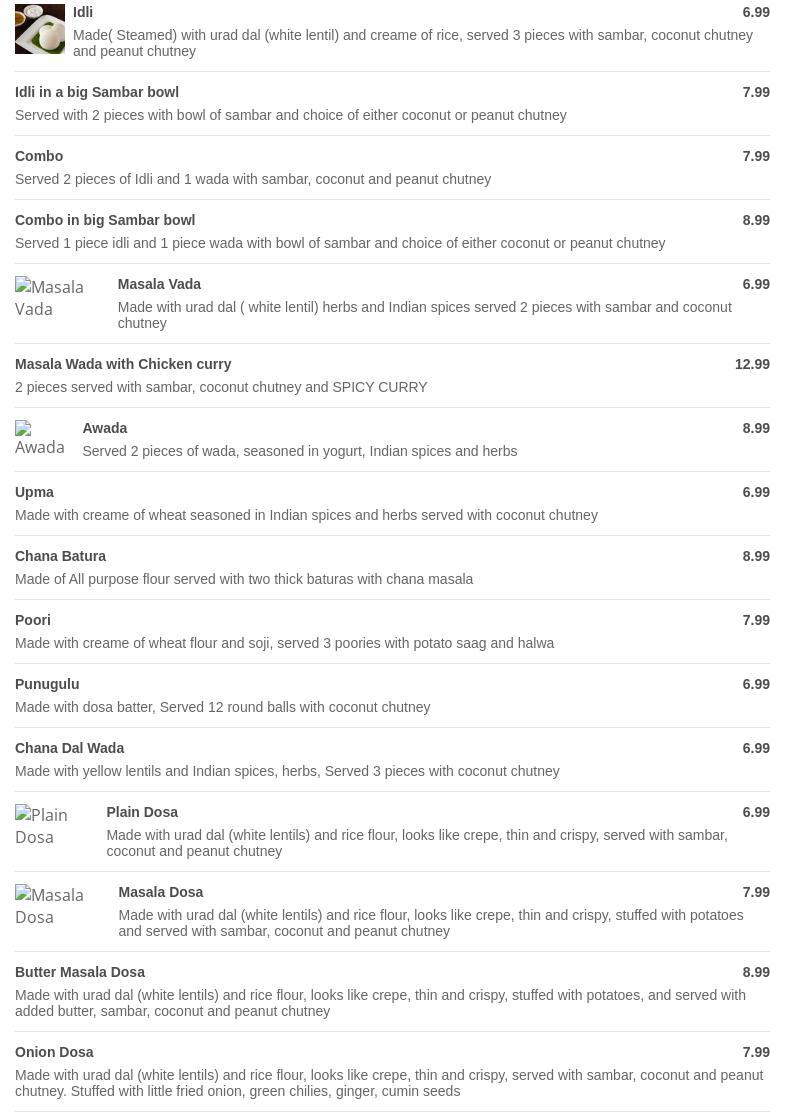 Idli
6.99
Made( Steamed) with urad dal (white lentil) and creame of rice, served 3 pieces with sambar, coconut chutney and peanut chutney

Idli in a big Sambar bowl
7.99
Served with 2 pieces with bowl of sambar and choice of either coconut or peanut chutney

Combo
7.99
Served 2 pieces of Idli and 1 wada with sambar, coconut and peanut chutney

Combo in big Sambar bowl
8.99
Served 1 piece idli and 1 piece wada with bowl of sambar and choice of either coconut or peanut chutney

Masala Vada

Masala Vada
6.99
Made with urad dal ( white lentil) herbs and Indian spices served 2 pieces with sambar and coconut chutney

Masala Wada with Chicken curry
12.99
2 pieces served with sambar, coconut chutney and SPICY CURRY

Awada

Awada
8.99
Served 2 pieces of wada, seasoned in yogurt, Indian spices and herbs

Upma
6.99
Made with creame of wheat seasoned in Indian spices and herbs served with coconut chutney

Chana Batura
8.99
Made of All purpose flour served with two thick baturas with chana masala

Poori
7.99
Made with creame of wheat flour and soji, served 3 poories with potato saag and halwa

Punugulu
6.99
Made with dosa batter, Served 12 round balls with coconut chutney

Chana Dal Wada
6.99
Made with yellow lentils and Indian spices, herbs, Served 3 pieces with coconut chutney

Plain Dosa

Plain Dosa
6.99
Made with urad dal (white lentils) and rice flour, looks like crepe, thin and crispy, served with sambar, coconut and peanut chutney

Masala Dosa

Masala Dosa
7.99
Made with urad dal (white lentils) and rice flour, looks like crepe, thin and crispy, stuffed with potatoes and served with sambar, coconut and peanut chutney

Butter Masala Dosa
8.99
Made with urad dal (white lentils) and rice flour, looks like crepe, thin and crispy, stuffed with potatoes, and served with added butter, sambar, coconut and peanut chutney

Onion Dosa
7.99
Made with urad dal (white lentils) and rice flour, looks like crepe, thin and crispy, served with sambar, coconut and peanut chutney. Stuffed with little fried onion, green chilies, ginger, cumin seeds